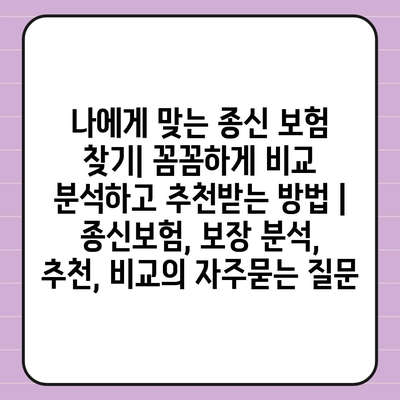 나에게 맞는 종신 보험 찾기| 꼼꼼하게 비교 분석하고 추천받는 방법 | 종신보험, 보장 분석, 추천, 비교의 자주묻는 질문